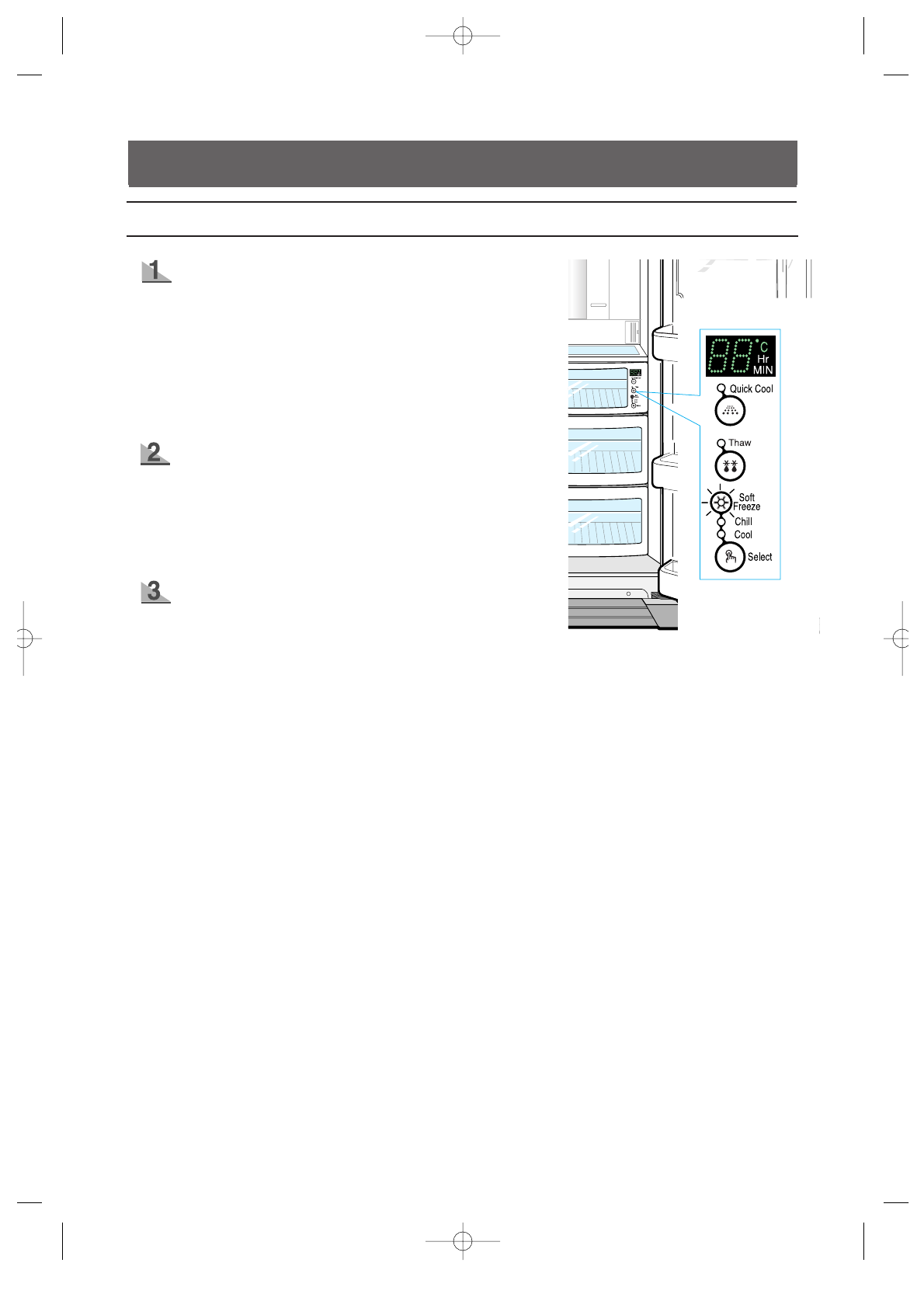 1

2

3

88 °C Hr MIN

Quick Cool

Thaw

Soft Freeze

Chill

Cool

Select